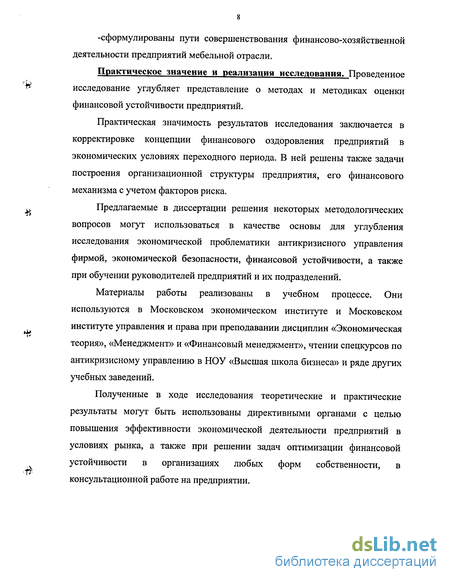 8

-сформулированы пути совершенствования финансово-хозяйственной деятельности предприятий мебельной отрасли.

Практическое значение и реализация исследования. Проведенное исследование углубляет представление о методах и методиках оценки финансовой устойчивости предприятий.

Практическая значимость результатов исследования заключается в корректировке концепции финансового оздоровления предприятий в экономических условиях переходного периода. В ней решены также задачи построения организационной структуры предприятия, его финансового механизма с учетом факторов риска.

Предлагаемые в диссертации решения некоторых методологических вопросов могут использоваться в качестве основы для углубления исследования экономической проблематики антикризисного управления фирмой, экономической безопасности, финансовой устойчивости, а также при обучении руководителей предприятий и их подразделений.

Материалы работы реализованы в учебном процессе. Они используются в Московском экономическом институте и Московском институте управления и права при преподавании дисциплин «Экономическая теория», «Менеджмент» и «Финансовый менеджмент», чтении спецкурсов по антикризисному управлению в НОУ «Высшая школа бизнеса» и ряде других учебных заведений.

Полученные в ходе исследования теоретические и практические результаты могут быть использованы директивными органами с целью повышения эффективности экономической деятельности предприятий в условиях рынка, а также при решении задач оптимизации финансовой устойчивости в организациях любых форм собственности, в консультационной работе на предприятии.

dsLib.net
библиотека диссертаций